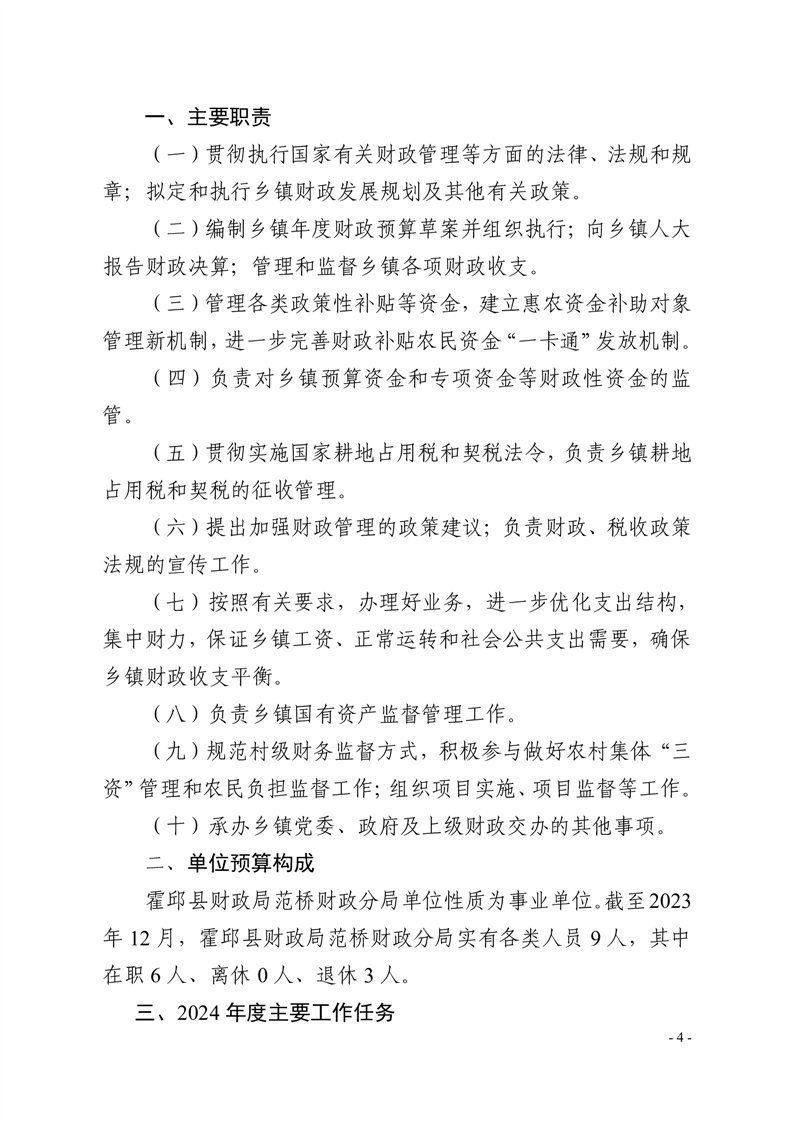 一、主要职责

（一）贯彻执行国家有关财政管理等方面的法律、法规和规章；拟定和执行乡镇财政发展规划及其他有关政策。

（二）编制乡镇年度财政预算草案并组织执行；向乡镇人大报告财政决算；管理和监督乡镇各项财政收支。

（三）管理各类政策性补贴等资金，建立惠农资金补助对象管理新机制，进一步完善财政补贴农民资金“一卡通”发放机制。

（四）负责对乡镇预算资金和专项资金等财政性资金的监管。

（五）贯彻实施国家耕地占用税和契税法令，负责乡镇耕地占用税和契税的征收管理。

（六）提出加强财政管理的政策建议；负责财政、税收政策法规的宣传工作。

（七）按照有关要求，办理好业务，进一步优化支出结构，集中财力，保证乡镇工资、正常运转和社会公共支出需要，确保乡镇财政收支平衡。

（八）负责乡镇国有资产监督管理工作。

（九）规范村级财务监督方式，积极参与做好农村集体“三资”管理和农民负担监督工作；组织项目实施、项目监督等工作。

（十）承办乡镇党委、政府及上级财政交办的其他事项。

二、单位预算构成

霍邱县财政局范桥财政分局单位性质为事业单位。截至2023年12月，霍邱县财政局范桥财政分局实有各类人员9人，其中在职6人、离休0人、退休3人。

三、2024年度主要工作任务

- 4 -